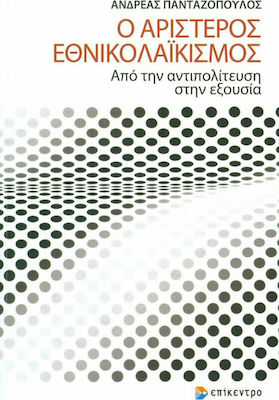 ΑΝΔΡΕΑΣ ΠΑΝΤΑΖΟΠΟΥΛΟΣ

Ο ΑΡΙΣΤΕΡΟΣ ΕΘΝΙΚΟΛΑΪΚΙΣΜΟΣ

Από την αντιπολίτευση στην εξουσία

επίκεντρο